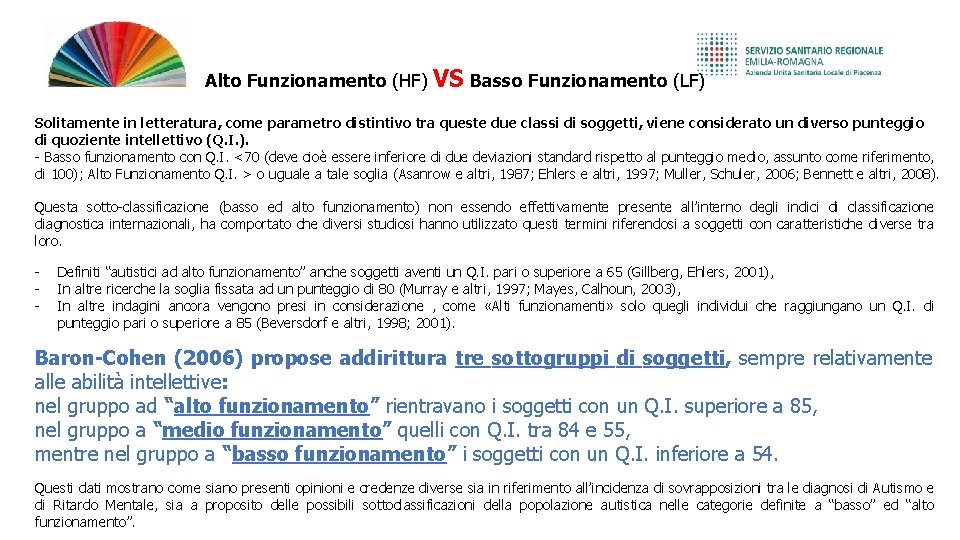 Alto Funzionamento (HF) VS Basso Funzionamento (LF)

SERVIZIO SANITARIO REGIONALE
EMILIA-ROMAGNA
Azienda Unità Sanitaria Locale di Piacenza

Solitamente in letteratura, come parametro distintivo tra queste due classi di soggetti, viene considerato un diverso punteggio di quoziente intellettivo (Q.I.).
- Basso funzionamento con Q.I. <70 (deve cioè essere inferiore di due deviazioni standard rispetto al punteggio medio, assunto come riferimento, di 100); Alto Funzionamento Q.I. > o uguale a tale soglia (Asanrow e altri, 1987; Ehlers e altri, 1997; Muller, Schuler, 2006; Bennett e altri, 2008).

Questa sotto-classificazione (basso ed alto funzionamento) non essendo effettivamente presente all'interno degli indici di classificazione diagnostica internazionali, ha comportato che diversi studiosi hanno utilizzato questi termini riferendosi a soggetti con caratteristiche diverse tra loro.

- Definiti "autistici ad alto funzionamento" anche soggetti aventi un Q.I. pari o superiore a 65 (Gillberg, Ehlers, 2001),
- In altre ricerche la soglia fissata ad un punteggio di 80 (Murray e altri, 1997; Mayes, Calhoun, 2003),
- In altre indagini ancora vengono presi in considerazione , come «Alti funzionamenti» solo quegli individui che raggiungano un Q.I. di punteggio pari o superiore a 85 (Beversdorf e altri, 1998; 2001).

Baron-Cohen (2006) propose addirittura tre sottogruppi di soggetti, sempre relativamente alle abilità intellettive:
nel gruppo ad "alto funzionamento" rientravano i soggetti con un Q.I. superiore a 85,
nel gruppo a "medio funzionamento" quelli con Q.I. tra 84 e 55,
mentre nel gruppo a "basso funzionamento" i soggetti con un Q.I. inferiore a 54.

Questi dati mostrano come siano presenti opinioni e credenze diverse sia in riferimento all'incidenza di sovrapposizioni tra le diagnosi di Autismo e di Ritardo Mentale, sia a proposito delle possibili sottoclassificazioni della popolazione autistica nelle categorie definite a "basso" ed "alto funzionamento".